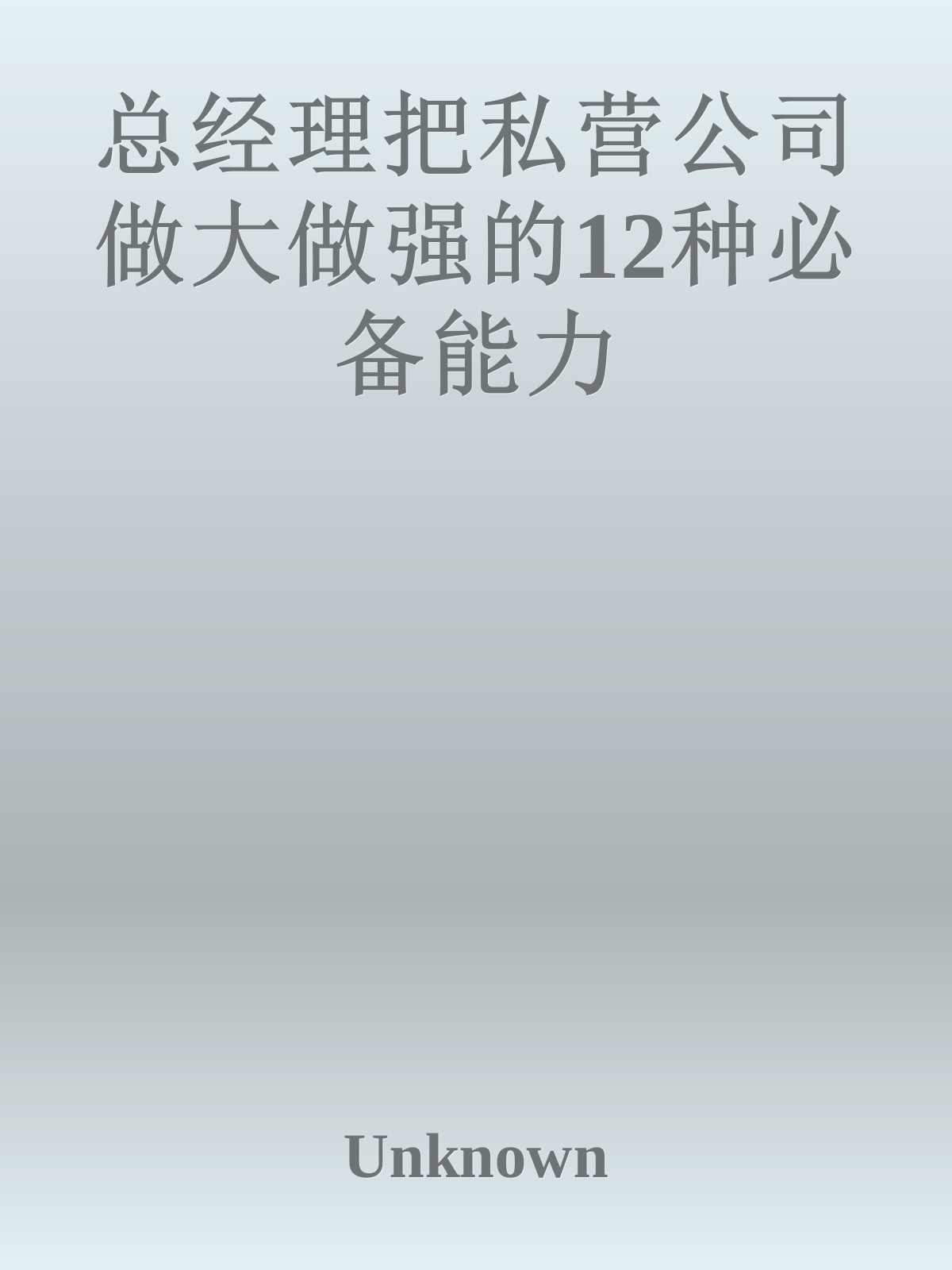 总经理把私营公司做大做强的12种必备能力

Unknown